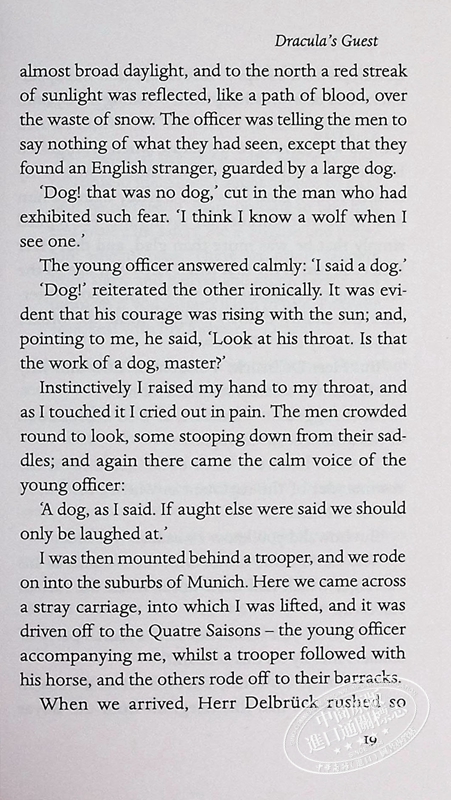 Dracula's Guest

almost broad daylight, and to the north a red streak of sunlight was reflected, like a path of blood, over the waste of snow. The officer was telling the men to say nothing of what they had seen, except that they found an English stranger, guarded by a large dog.

'Dog! that was no dog,' cut in the man who had exhibited such fear. 'I think I know a wolf when I see one.'

The young officer answered calmly: 'I said a dog.'

'Dog!' reiterated the other ironically. It was evident that his courage was rising with the sun; and, pointing to me, he said, 'Look at his throat. Is that the work of a dog, master?'

Instinctively I raised my hand to my throat, and as I touched it I cried out in pain. The men crowded round to look, some stooping down from their saddles; and again there came the calm voice of the young officer:

'A dog, as I said. If aught else were said we should only be laughed at.'

I was then mounted behind a trooper, and we rode on into the suburbs of Munich. Here we came across a stray carriage, into which I was lifted, and it was driven off to the Quatre Saisons – the young officer accompanying me, whilst a trooper followed with his horse, and the others rode off to their barracks.

When we arrived, Herr Delbrück rushed so

19